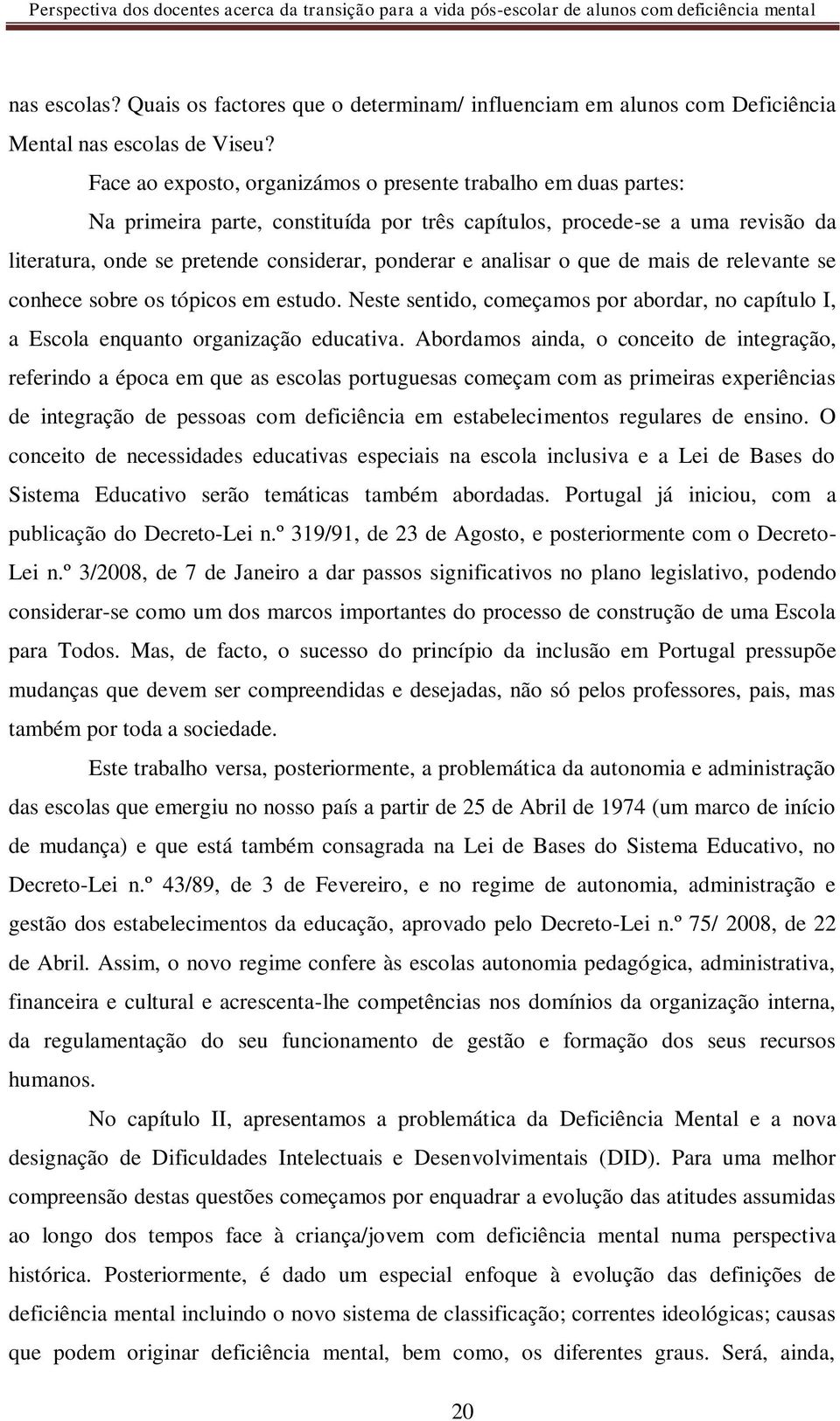 Perspectiva dos docentes acerca da transição para a vida pós-escolar de alunos com deficiência mental

nas escolas? Quais os factores que o determinam/ influenciam em alunos com Deficiência Mental nas escolas de Viseu?

Face ao exposto, organizámos o presente trabalho em duas partes:

Na primeira parte, constituída por três capítulos, procede-se a uma revisão da literatura, onde se pretende considerar, ponderar e analisar o que de mais de relevante se conhece sobre os tópicos em estudo. Neste sentido, começamos por abordar, no capítulo I, a Escola enquanto organização educativa. Abordamos ainda, o conceito de integração, referindo a época em que as escolas portuguesas começam com as primeiras experiências de integração de pessoas com deficiência em estabelecimentos regulares de ensino. O conceito de necessidades educativas especiais na escola inclusiva e a Lei de Bases do Sistema Educativo serão temáticas também abordadas. Portugal já iniciou, com a publicação do Decreto-Lei n.º 319/91, de 23 de Agosto, e posteriormente com o Decreto-Lei n.º 3/2008, de 7 de Janeiro a dar passos significativos no plano legislativo, podendo considerar-se como um dos marcos importantes do processo de construção de uma Escola para Todos. Mas, de facto, o sucesso do princípio da inclusão em Portugal pressupõe mudanças que devem ser compreendidas e desejadas, não só pelos professores, pais, mas também por toda a sociedade.

Este trabalho versa, posteriormente, a problemática da autonomia e administração das escolas que emergiu no nosso país a partir de 25 de Abril de 1974 (um marco de início de mudança) e que está também consagrada na Lei de Bases do Sistema Educativo, no Decreto-Lei n.º 43/89, de 3 de Fevereiro, e no regime de autonomia, administração e gestão dos estabelecimentos da educação, aprovado pelo Decreto-Lei n.º 75/ 2008, de 22 de Abril. Assim, o novo regime confere às escolas autonomia pedagógica, administrativa, financeira e cultural e acrescenta-lhe competências nos domínios da organização interna, da regulamentação do seu funcionamento de gestão e formação dos seus recursos humanos.

No capítulo II, apresentamos a problemática da Deficiência Mental e a nova designação de Dificuldades Intelectuais e Desenvolvimentais (DID). Para uma melhor compreensão destas questões começamos por enquadrar a evolução das atitudes assumidas ao longo dos tempos face à criança/jovem com deficiência mental numa perspectiva histórica. Posteriormente, é dado um especial enfoque à evolução das definições de deficiência mental incluindo o novo sistema de classificação; correntes ideológicas; causas que podem originar deficiência mental, bem como, os diferentes graus. Será, ainda,

20